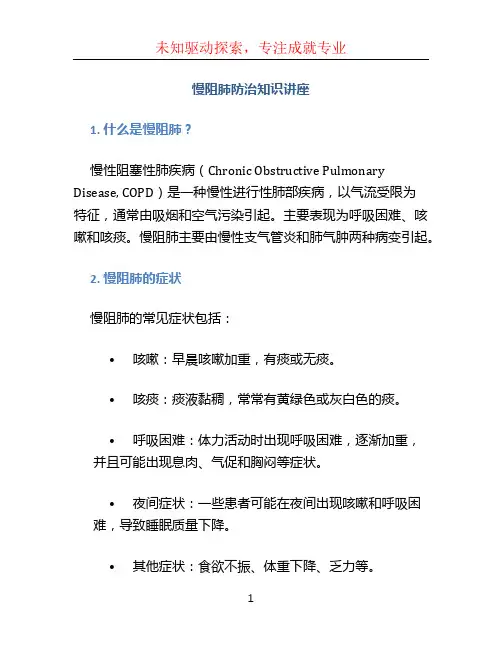 未知驱动探索，专注成就专业

慢阻肺防治知识讲座

1. 什么是慢阻肺？

慢性阻塞性肺疾病（Chronic Obstructive Pulmonary Disease, COPD）是一种慢性进行性肺部疾病，以气流受限为特征，通常由吸烟和空气污染引起。主要表现为呼吸困难、咳嗽和咳痰。慢阻肺主要由慢性支气管炎和肺气肿两种病变引起。

2. 慢阻肺的症状

慢阻肺的常见症状包括：

• 咳嗽：早晨咳嗽加重，有痰或无痰。

• 咳痰：痰液黏稠，常常有黄绿色或灰白色的痰。

• 呼吸困难：体力活动时出现呼吸困难，逐渐加重，并且可能出现息肉、气促和胸闷等症状。

• 夜间症状：一些患者可能在夜间出现咳嗽和呼吸困难，导致睡眠质量下降。

• 其他症状：食欲不振、体重下降、乏力等。

1